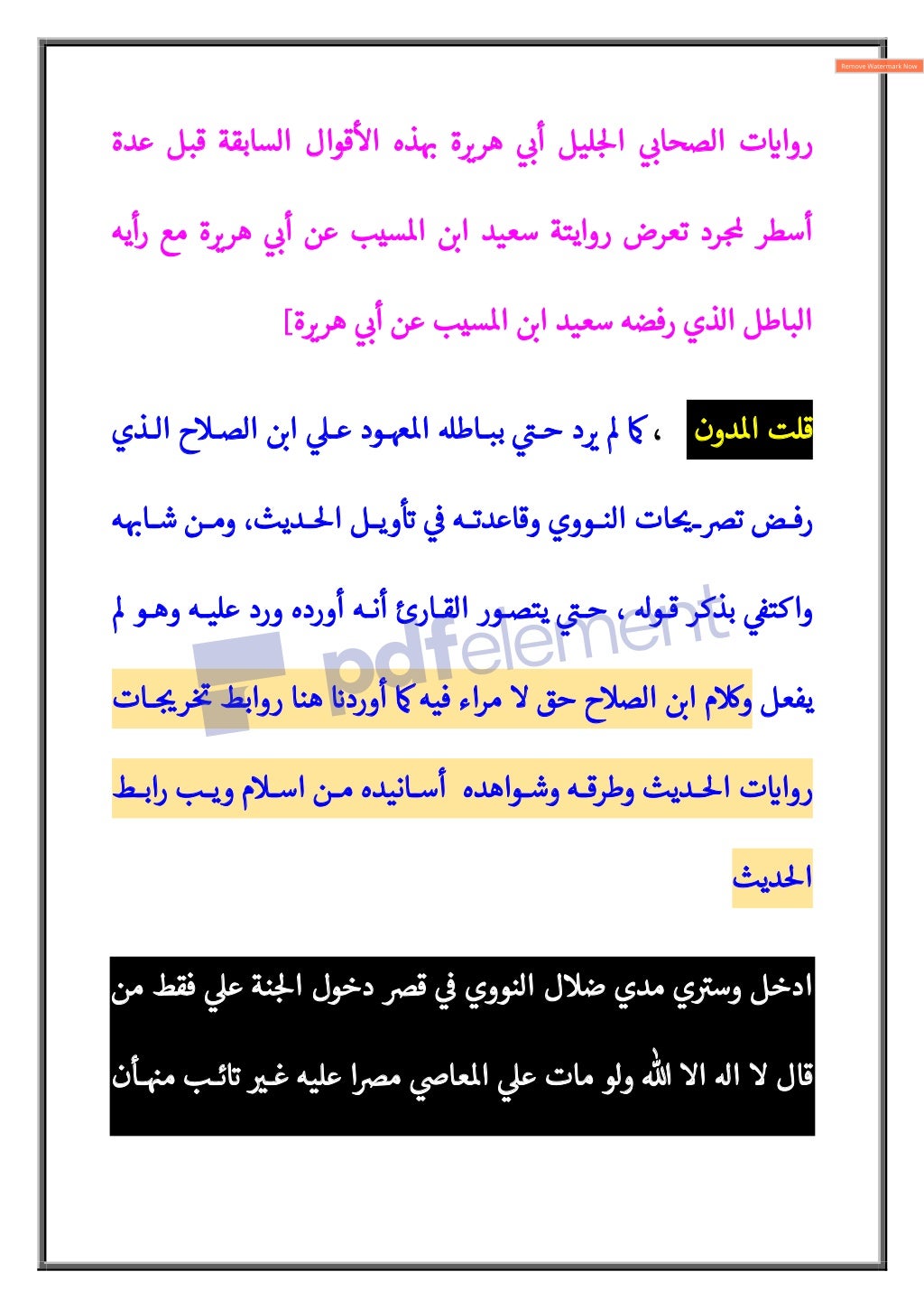 Remove Watermark Now

روايات الصحابي الجليل أبي هريرة بهذه الأقوال السابقة قبل عدة أسطر لمجرد تعرض روايتة سعيد ابن المسيب عن أبي هريرة مع رأيه الباطل الذي رفضه سعيد ابن المسيب عن أبي هريرة]

قلت المدون ، كما لم يرد حتي بباطله المعهود علي ابن الصلاح الذي رفض تصريحات النووي وقاعدته في تأويل الحديث، ومن شابهه واكتفي بذكر قوله ، حتي يتصور القارئ أنه أورده ورد عليه وهو لم يفعل وكلام ابن الصلاح حق لا مراء فيه كما أوردنا هنا روابط تخريجات روايات الحديث وطرقه وشواهده أسانيده من اسلام ويب رابط الحديث

pdfelement

ادخل وستري مدي ضلال النووي في قصر دخول الجنة علي فقط من قال لا اله الا الله ولو مات علي المعاصي مصرا عليه غير تائب منهأن